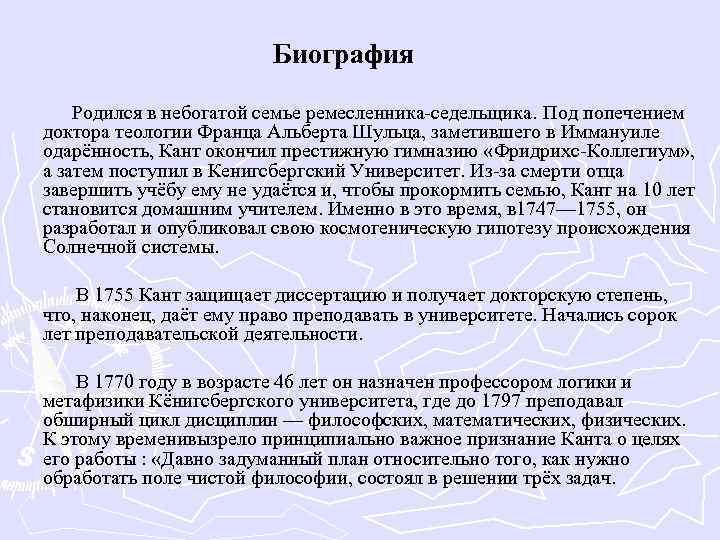 Биография

Родился в небогатой семье ремесленника-седельщика. Под попечением доктора теологии Франца Альберта Шульца, заметившего в Иммануиле одарённость, Кант окончил престижную гимназию «Фридрихс-Коллегиум», а затем поступил в Кенигсбергский Университет. Из-за смерти отца завершить учёбу ему не удаётся и, чтобы прокормить семью, Кант на 10 лет становится домашним учителем. Именно в это время, в1747—1755, он разработал и опубликовал свою космогеническую гипотезу происхождения Солнечной системы.

В 1755 Кант защищает диссертацию и получает докторскую степень, что, наконец, даёт ему право преподавать в университете. Начались сорок лет преподавательской деятельности.

В 1770 году в возрасте 46 лет он назначен профессором логики и метафизики Кёнигсбергского университета, где до 1797 преподавал обширный цикл дисциплин — философских, математических, физических. К этому временивызрело принципиально важное признание Канта о целях его работы : «Давно задуманный план относительно того, как нужно обработать поле чистой философии, состоял в решении трёх задач.